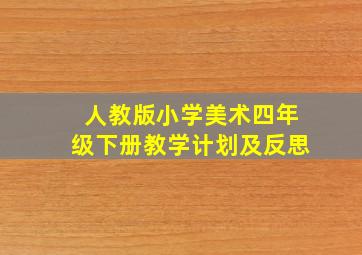 人教版小学美术四年级下册教学计划及反思